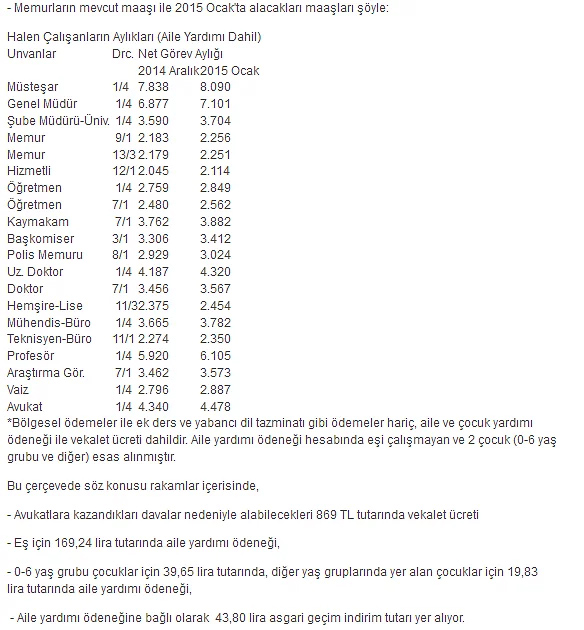 - Memurların mevcut maaşı ile 2015 Ocak'ta alacakları maaşları şöyle:

Halen Çalışanların Aylıkları (Aile Yardımı Dahil)

| Unvanlar | Drc. | Net Görev Aylığı 2014 Aralık | 2015 Ocak |
|---|---|---|---|
| Müsteşar | 1/4 | 7.838 | 8.090 |
| Genel Müdür | 1/4 | 6.877 | 7.101 |
| Şube Müdürü-Üniv. | 1/4 | 3.590 | 3.704 |
| Memur | 9/1 | 2.183 | 2.256 |
| Memur | 13/3 | 2.179 | 2.251 |
| Hizmetli | 12/1 | 2.045 | 2.114 |
| Öğretmen | 1/4 | 2.759 | 2.849 |
| Öğretmen | 7/1 | 2.480 | 2.562 |
| Kaymakam | 7/1 | 3.762 | 3.882 |
| Başkomiser | 3/1 | 3.306 | 3.412 |
| Polis Memuru | 8/1 | 2.929 | 3.024 |
| Uz. Doktor | 1/4 | 4.187 | 4.320 |
| Doktor | 7/1 | 3.456 | 3.567 |
| Hemşire-Lise | 11/3 | 2.375 | 2.454 |
| Mühendis-Büro | 1/4 | 3.665 | 3.782 |
| Teknisyen-Büro | 11/1 | 2.274 | 2.350 |
| Profesör | 1/4 | 5.920 | 6.105 |
| Araştırma Gör. | 7/1 | 3.462 | 3.573 |
| Vaiz | 1/4 | 2.796 | 2.887 |
| Avukat | 1/4 | 4.340 | 4.478 |

*Bölgesel ödemeler ile ek ders ve yabancı dil tazminatı gibi ödemeler hariç, aile ve çocuk yardımı ödeneği ile vekalet ücreti dahildir. Aile yardımı ödeneği hesabında eşi çalışmayan ve 2 çocuk (0-6 yaş grubu ve diğer) esas alınmıştır.

Bu çerçevede söz konusu rakamlar içerisinde,

- Avukatlara kazandıkları davalar nedeniyle alabilecekleri 869 TL tutarında vekalet ücreti

- Eş için 169,24 lira tutarında aile yardımı ödeneği,

- 0-6 yaş grubu çocuklar için 39,65 lira tutarında, diğer yaş gruplarında yer alan çocuklar için 19,83 lira tutarında aile yardımı ödeneği,

- Aile yardımı ödeneğine bağlı olarak 43,80 lira asgari geçim indirim tutarı yer alıyor.